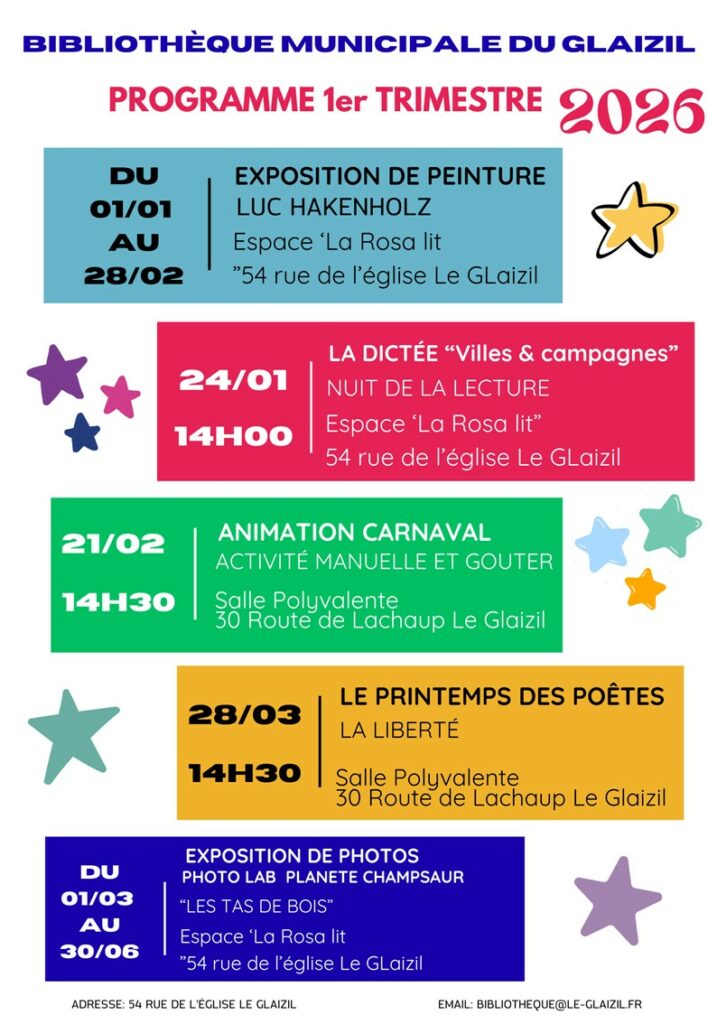 BIBLIOTHÈQUE MUNICIPALE DU GLAIZIL

PROGRAMME 1er TRIMESTRE 2026

DU
01/01
AU
28/02

EXPOSITION DE PEINTURE
LUC HAKENHOLZ
Espace 'La Rosa lit
"54 rue de l'église Le GLaizil

24/01
14H00

LA DICTÉE "Villes & campagnes"
NUIT DE LA LECTURE
Espace 'La Rosa lit"
54 rue de l'église Le GLaizil

21/02
14H30

ANIMATION CARNAVAL
ACTIVITÉ MANUELLE ET GOUTER
Salle Polyvalente
30 Route de Lachaup Le Glaizil

28/03
14H30

LE PRINTEMPS DES POÊTES
LA LIBERTÉ
Salle Polyvalente
30 Route de Lachaup Le Glaizil

DU
01/03
AU
30/06

EXPOSITION DE PHOTOS
PHOTO LAB PLANETE CHAMPSAUR
"LES TAS DE BOIS"
Espace 'La Rosa lit
"54 rue de l'église Le GLaizil

ADRESSE: 54 RUE DE L'ÉGLISE LE GLAIZIL

EMAIL: BIBLIOTHEQUE@LE-GLAIZIL.FR